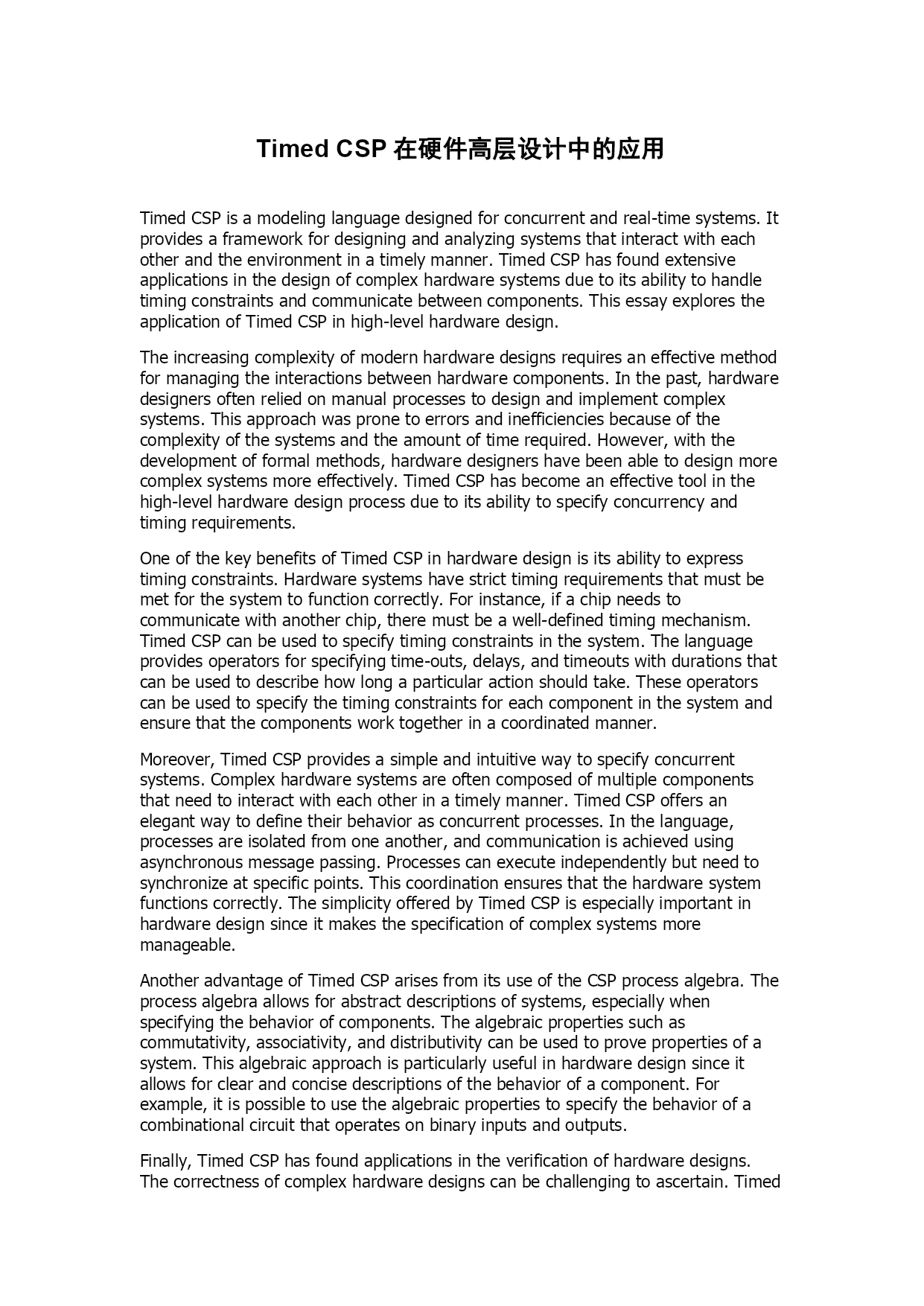 Timed CSP 在硬件高层设计中的应用

Timed CSP is a modeling language designed for concurrent and real-time systems. It provides a framework for designing and analyzing systems that interact with each other and the environment in a timely manner. Timed CSP has found extensive applications in the design of complex hardware systems due to its ability to handle timing constraints and communicate between components. This essay explores the application of Timed CSP in high-level hardware design.

The increasing complexity of modern hardware designs requires an effective method for managing the interactions between hardware components. In the past, hardware designers often relied on manual processes to design and implement complex systems. This approach was prone to errors and inefficiencies because of the complexity of the systems and the amount of time required. However, with the development of formal methods, hardware designers have been able to design more complex systems more effectively. Timed CSP has become an effective tool in the high-level hardware design process due to its ability to specify concurrency and timing requirements.

One of the key benefits of Timed CSP in hardware design is its ability to express timing constraints. Hardware systems have strict timing requirements that must be met for the system to function correctly. For instance, if a chip needs to communicate with another chip, there must be a well-defined timing mechanism. Timed CSP can be used to specify timing constraints in the system. The language provides operators for specifying time-outs, delays, and timeouts with durations that can be used to describe how long a particular action should take. These operators can be used to specify the timing constraints for each component in the system and ensure that the components work together in a coordinated manner.

Moreover, Timed CSP provides a simple and intuitive way to specify concurrent systems. Complex hardware systems are often composed of multiple components that need to interact with each other in a timely manner. Timed CSP offers an elegant way to define their behavior as concurrent processes. In the language, processes are isolated from one another, and communication is achieved using asynchronous message passing. Processes can execute independently but need to synchronize at specific points. This coordination ensures that the hardware system functions correctly. The simplicity offered by Timed CSP is especially important in hardware design since it makes the specification of complex systems more manageable.

Another advantage of Timed CSP arises from its use of the CSP process algebra. The process algebra allows for abstract descriptions of systems, especially when specifying the behavior of components. The algebraic properties such as commutativity, associativity, and distributivity can be used to prove properties of a system. This algebraic approach is particularly useful in hardware design since it allows for clear and concise descriptions of the behavior of a component. For example, it is possible to use the algebraic properties to specify the behavior of a combinational circuit that operates on binary inputs and outputs.

Finally, Timed CSP has found applications in the verification of hardware designs. The correctness of complex hardware designs can be challenging to ascertain. Timed